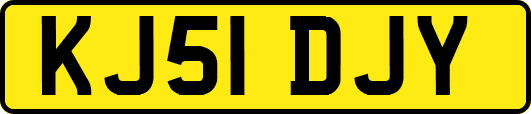 KJ51 DJY